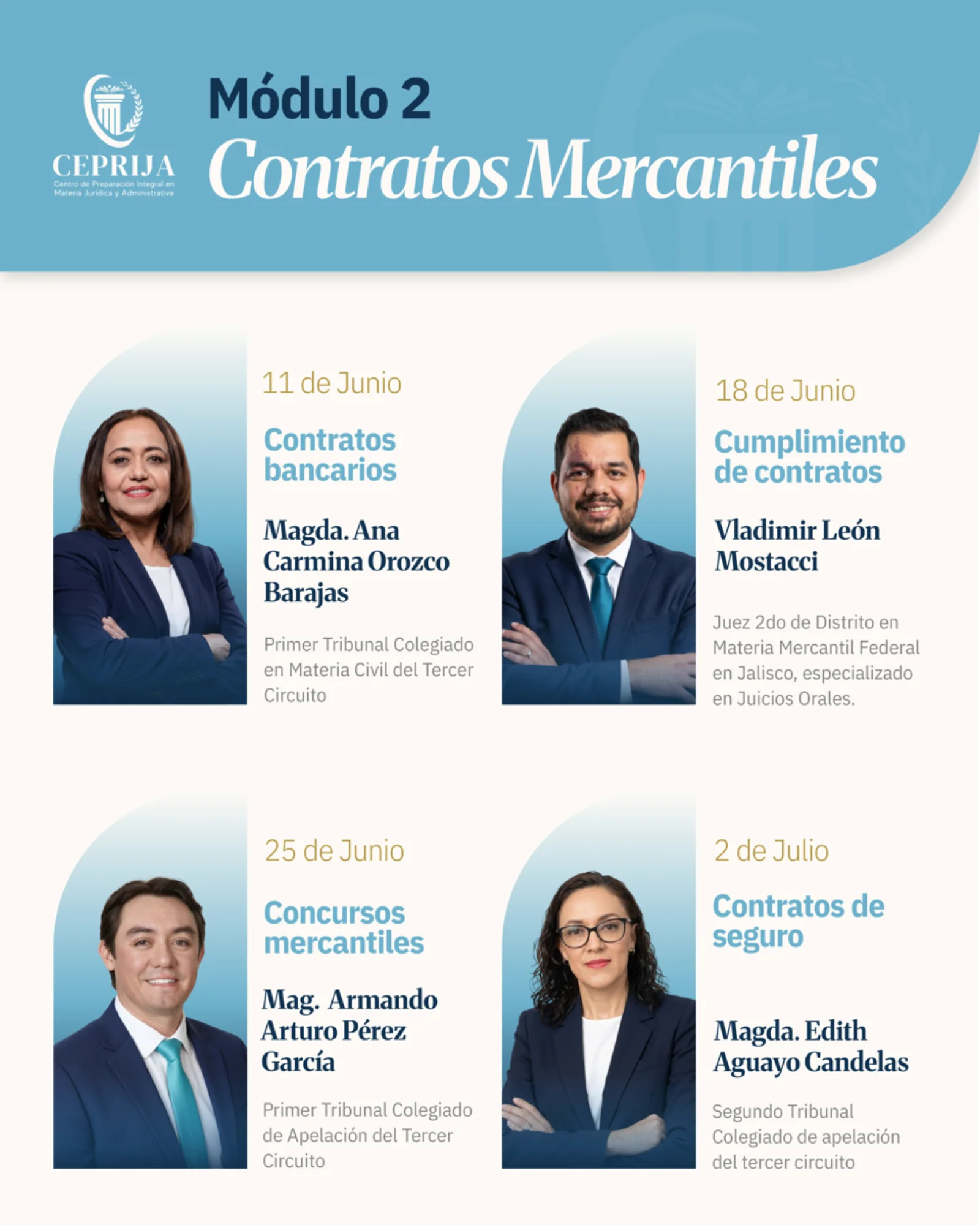 CEPRIJA
Centro de Preparación Integral en Materia Jurídica y Administrativa

Módulo 2
Contratos Mercantiles

11 de Junio
Contratos bancarios
Magda. Ana Carmina Orozco Barajas
Primer Tribunal Colegiado en Materia Civil del Tercer Circuito

18 de Junio
Cumplimiento de contratos
Vladimir León Mostacci
Juez 2do de Distrito en Materia Mercantil Federal en Jalisco, especializado en Juicios Orales.

25 de Junio
Concursos mercantiles
Mag. Armando Arturo Pérez García
Primer Tribunal Colegiado de Apelación del Tercer Circuito

2 de Julio
Contratos de seguro
Magda. Edith Aguayo Candelas
Segundo Tribunal Colegiado de apelación del tercer circuito